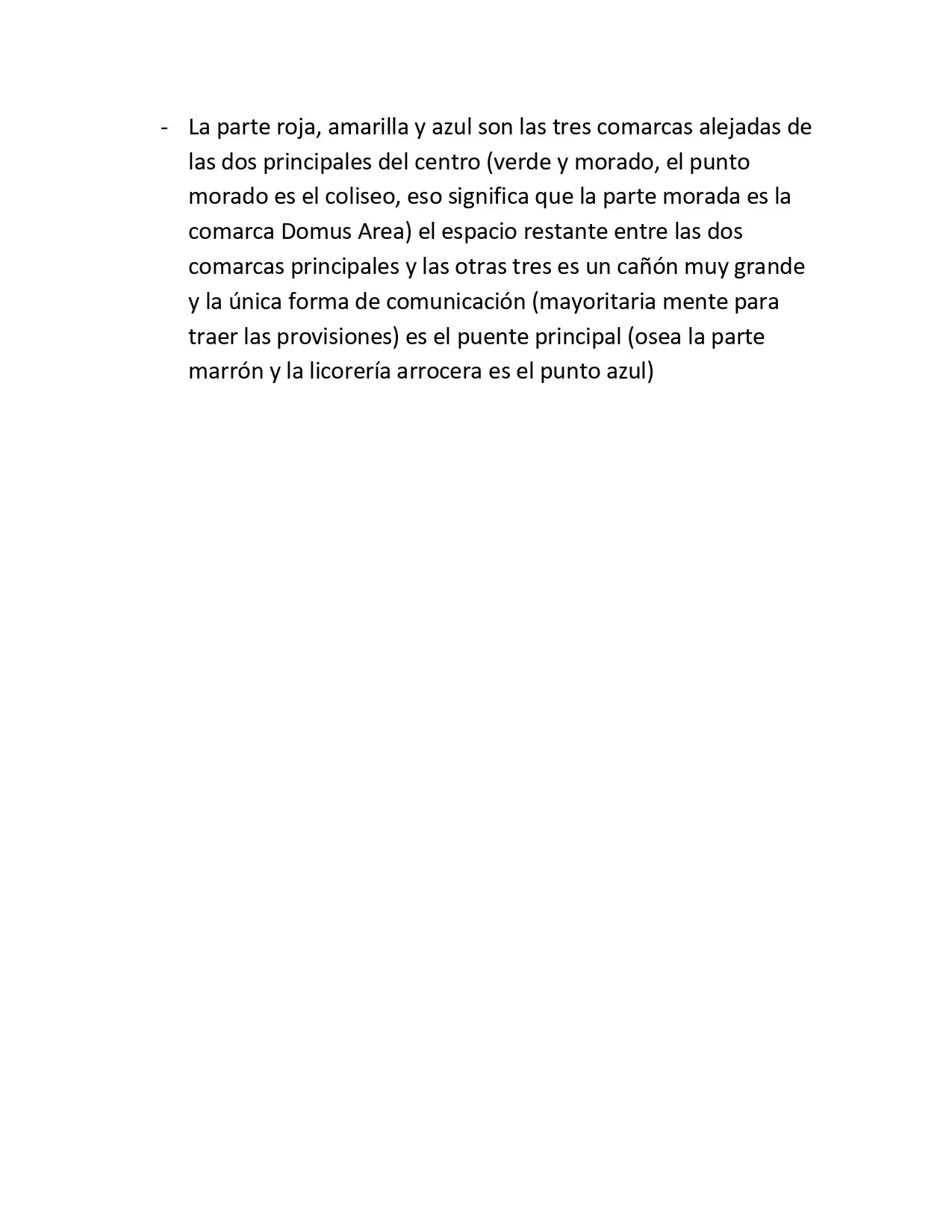 - La parte roja, amarilla y azul son las tres comarcas alejadas de las dos principales del centro (verde y morado, el punto morado es el coliseo, eso significa que la parte morada es la comarca Domus Area) el espacio restante entre las dos comarcas principales y las otras tres es un cañón muy grande y la única forma de comunicación (mayoritaria mente para traer las provisiones) es el puente principal (osea la parte marrón y la licorería arrocera es el punto azul)